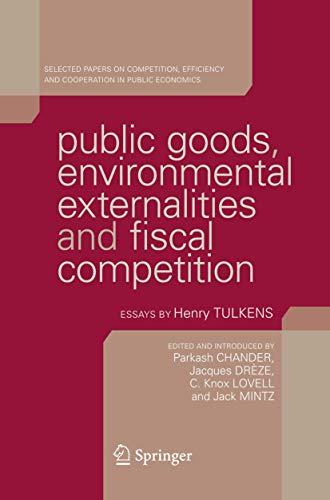 SELECTED PAPERS ON COMPETITION, EFFICIENCY AND COOPERATION IN PUBLIC ECONOMICS

public goods, environmental externalities and fiscal competition

ESSAYS BY Henry TULKENS

EDITED AND INTRODUCED BY
Parkash CHANDER,
Jacques DRÈZE,
C. Knox LOVELL
and Jack MINTZ

Springer